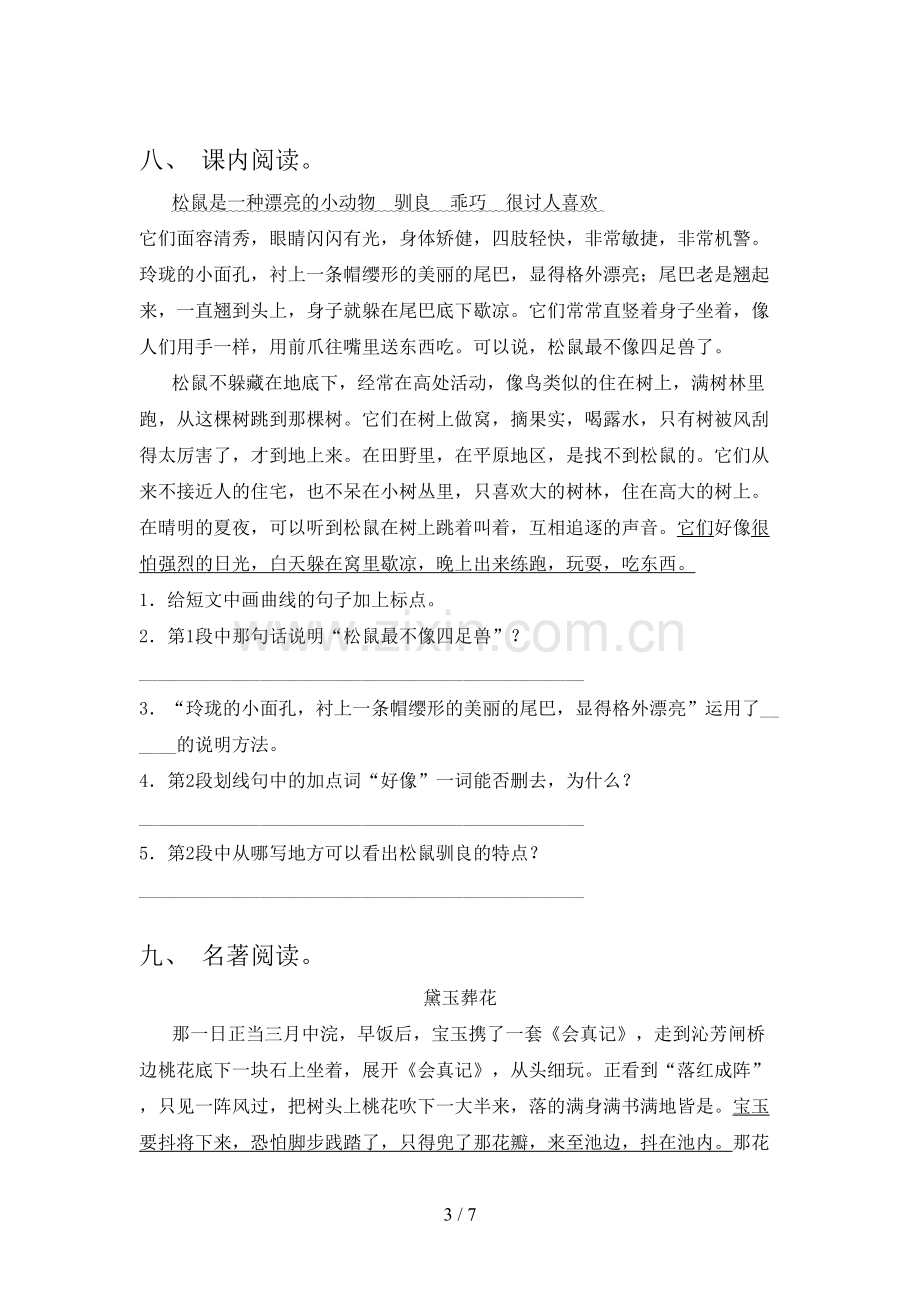 八、 课内阅读。

松鼠是一种漂亮的小动物 驯良 乖巧 很讨人喜欢 它们面容清秀，眼睛闪闪有光，身体矫健，四肢轻快，非常敏捷，非常机警。玲珑的小面孔，衬上一条帽缨形的美丽的尾巴，显得格外漂亮；尾巴老是翘起来，一直翘到头上，身子就躲在尾巴底下歇凉。它们常常直竖着身子坐着，像人们用手一样，用前爪往嘴里送东西吃。可以说，松鼠最不像四足兽了。

松鼠不躲藏在地底下，经常在高处活动，像鸟类似的住在树上，满树林里跑，从这棵树跳到那棵树。它们在树上做窝，摘果实，喝露水，只有树被风刮得太厉害了，才到地上来。在田野里，在平原地区，是找不到松鼠的。它们从来不接近人的住宅，也不呆在小树丛里，只喜欢大的树林，住在高大的树上。在晴明的夏夜，可以听到松鼠在树上跳着叫着，互相追逐的声音。它们好像很怕强烈的日光，白天躲在窝里歇凉，晚上出来练跑，玩耍，吃东西。

1．给短文中画曲线的句子加上标点。

2．第1段中那句话说明“松鼠最不像四足兽”？

____

3．“玲珑的小面孔，衬上一条帽缨形的美丽的尾巴，显得格外漂亮”运用了____的说明方法。

4．第2段划线句中的加点词“好像”一词能否删去，为什么？

____

5．第2段中从哪写地方可以看出松鼠驯良的特点？

____

九、 名著阅读。

黛玉葬花

那一日正当三月中浣，早饭后，宝玉携了一套《会真记》，走到沁芳闸桥边桃花底下一块石上坐着，展开《会真记》，从头细玩。正看到“落红成阵”，只见一阵风过，把树头上桃花吹下一大半来，落的满身满书满地皆是。宝玉要抖将下来，恐怕脚步践踏了，只得兜了那花瓣，来至池边，抖在池内。那花

3 / 7

www.zixin.com.cn